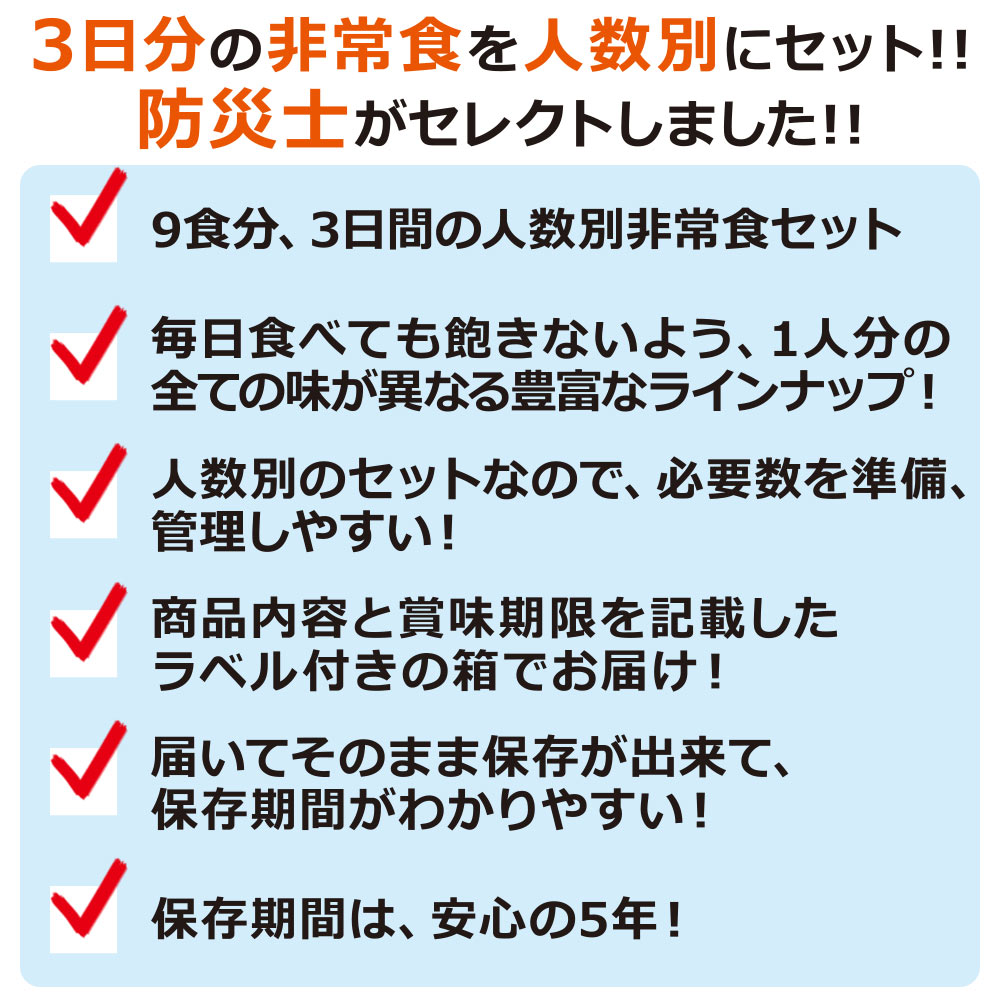 3日分の非常食を人数別にセット!!
防災士がセレクトしました!!

9食分、3日間の人数別非常食セット

毎日食べても飽きないよう、1人分の全ての味が異なる豊富なラインナップ!

人数別のセットなので、必要数を準備、管理しやすい!

商品内容と賞味期限を記載したラベル付きの箱でお届け!

届いてそのまま保存が出来て、保存期間がわかりやすい!

保存期間は、安心の5年!